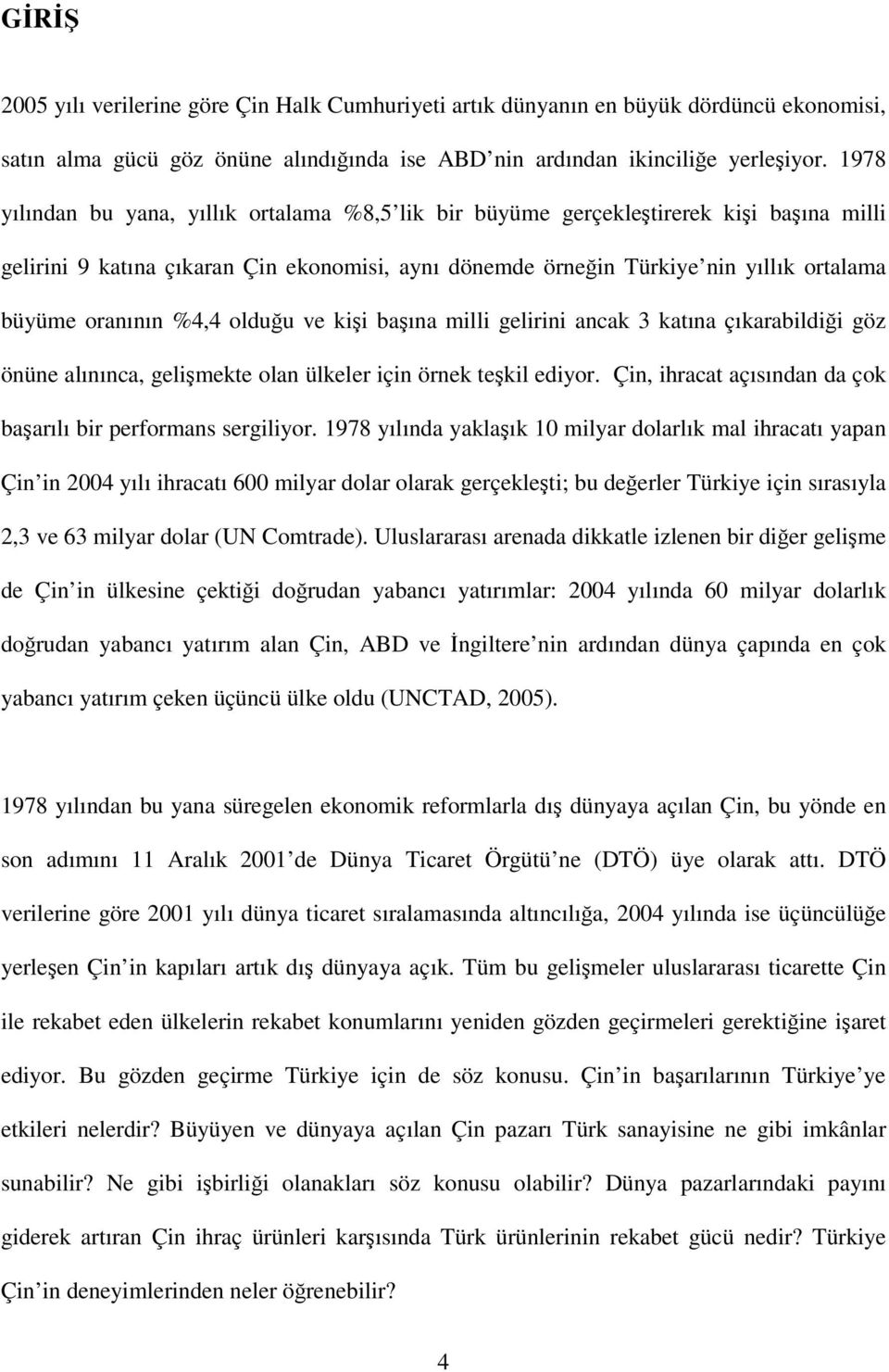 GİRİŞ

2005 yılı verilerine göre Çin Halk Cumhuriyeti artık dünyanın en büyük dördüncü ekonomisi, satın alma gücü göz önüne alındığında ise ABD nin ardından ikinciliğe yerleşiyor. 1978 yılından bu yana, yıllık ortalama %8,5 lik bir büyüme gerçekleştirerek kişi başına milli gelirini 9 katına çıkaran Çin ekonomisi, aynı dönemde örneğin Türkiye nin yıllık ortalama büyüme oranının %4,4 olduğu ve kişi başına milli gelirini ancak 3 katına çıkarabildiği göz önüne alınınca, gelişmekte olan ülkeler için örnek teşkil ediyor. Çin, ihracat açısından da çok başarılı bir performans sergiliyor. 1978 yılında yaklaşık 10 milyar dolarlık mal ihracatı yapan Çin in 2004 yılı ihracatı 600 milyar dolar olarak gerçekleşti; bu değerler Türkiye için sırasıyla 2,3 ve 63 milyar dolar (UN Comtrade). Uluslararası arenada dikkatle izlenen bir diğer gelişme de Çin in ülkesine çektiği doğrudan yabancı yatırımlar: 2004 yılında 60 milyar dolarlık doğrudan yabancı yatırım alan Çin, ABD ve İngiltere nin ardından dünya çapında en çok yabancı yatırım çeken üçüncü ülke oldu (UNCTAD, 2005).

1978 yılından bu yana süregelen ekonomik reformlarla dış dünyaya açılan Çin, bu yönde en son adımını 11 Aralık 2001 de Dünya Ticaret Örgütü ne (DTÖ) üye olarak attı. DTÖ verilerine göre 2001 yılı dünya ticaret sıralamasında altıncılığa, 2004 yılında ise üçüncülüğe yerleşen Çin in kapıları artık dış dünyaya açık. Tüm bu gelişmeler uluslararası ticarette Çin ile rekabet eden ülkelerin rekabet konumlarını yeniden gözden geçirmeleri gerektiğine işaret ediyor. Bu gözden geçirme Türkiye için de söz konusu. Çin in başarılarının Türkiye ye etkileri nelerdir? Büyüyen ve dünyaya açılan Çin pazarı Türk sanayisine ne gibi imkânlar sunabilir? Ne gibi işbirliği olanakları söz konusu olabilir? Dünya pazarlarındaki payını giderek artıran Çin ihraç ürünleri karşısında Türk ürünlerinin rekabet gücü nedir? Türkiye Çin in deneyimlerinden neler öğrenebilir?

4